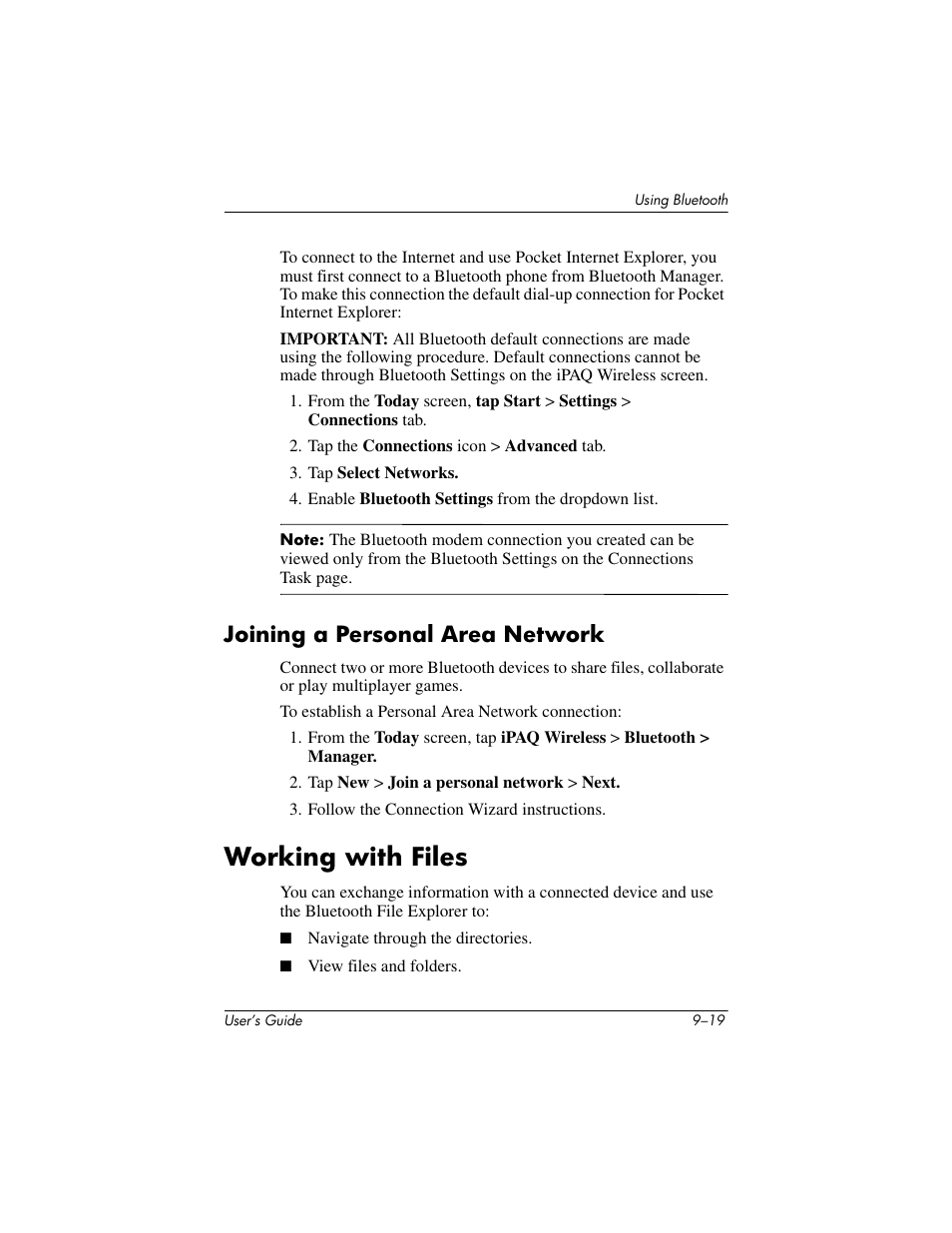 Using Bluetooth

To connect to the Internet and use Pocket Internet Explorer, you must first connect to a Bluetooth phone from Bluetooth Manager. To make this connection the default dial-up connection for Pocket Internet Explorer:

IMPORTANT: All Bluetooth default connections are made using the following procedure. Default connections cannot be made through Bluetooth Settings on the iPAQ Wireless screen.

1. From the Today screen, tap Start > Settings > Connections tab.

2. Tap the Connections icon > Advanced tab.

3. Tap Select Networks.

4. Enable Bluetooth Settings from the dropdown list.

Note: The Bluetooth modem connection you created can be viewed only from the Bluetooth Settings on the Connections Task page.

Joining a Personal Area Network

Connect two or more Bluetooth devices to share files, collaborate or play multiplayer games.

To establish a Personal Area Network connection:

1. From the Today screen, tap iPAQ Wireless > Bluetooth > Manager.

2. Tap New > Join a personal network > Next.

3. Follow the Connection Wizard instructions.

Working with Files

You can exchange information with a connected device and use the Bluetooth File Explorer to:

■ Navigate through the directories.

■ View files and folders.

User's Guide 9–19